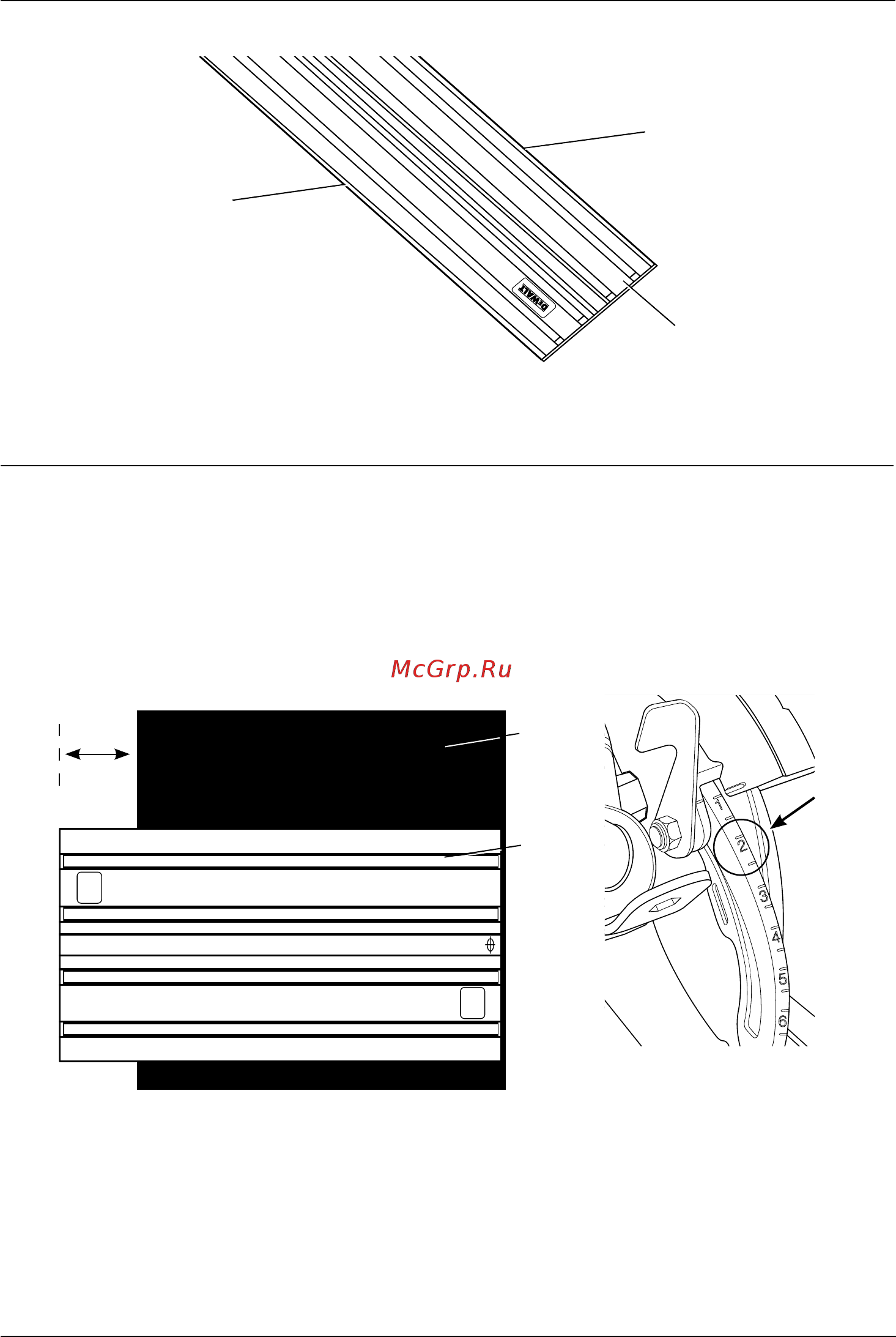 DEWALT

McGrp.Ru

1
2
3
4
5
6